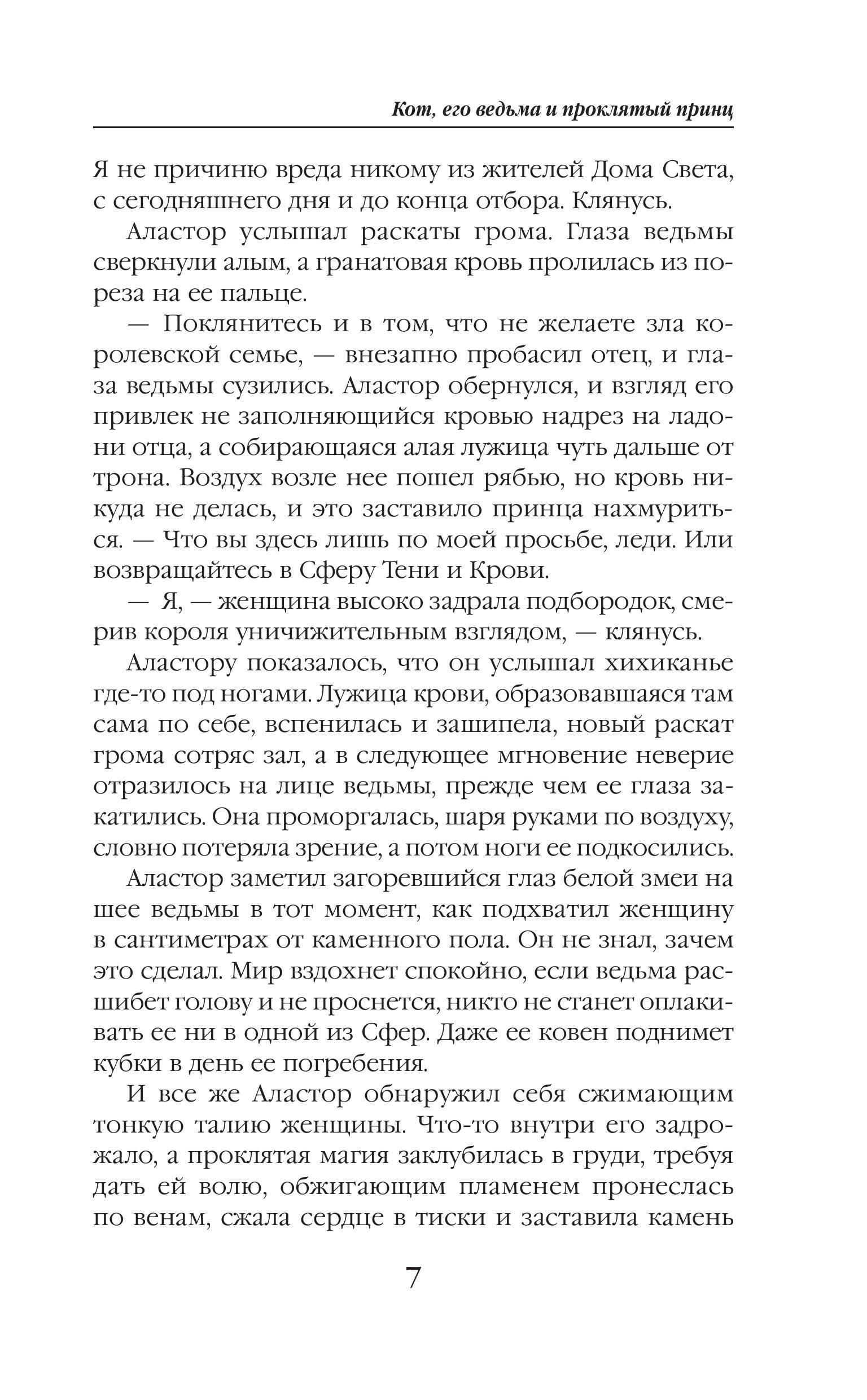 Кот, его ведьма и проклятый принц

Я не причиню вреда никому из жителей Дома Света, с сегодняшнего дня и до конца отбора. Клянусь.

Аластор услышал раскаты грома. Глаза ведьмы сверкнули алым, а гранатовая кровь пролилась из пореза на ее пальце.

— Поклянитесь и в том, что не желаете зла королевской семье, — внезапно пробасил отец, и глаза ведьмы сузились. Аластор обернулся, и взгляд его привлек не заполняющийся кровью надрез на ладони отца, а собирающаяся алая лужица чуть дальше от трона. Воздух возле нее пошел рябью, но кровь никуда не делась, и это заставило принца нахмуриться. — Что вы здесь лишь по моей просьбе, леди. Или возвращайтесь в Сферу Тени и Крови.

— Я, — женщина высоко задрала подбородок, смерив короля уничижительным взглядом, — клянусь.

Аластору показалось, что он услышал хихиканье где-то под ногами. Лужица крови, образовавшаяся там сама по себе, вспенилась и зашипела, новый раскат грома сотряс зал, а в следующее мгновение неверие отразилось на лице ведьмы, прежде чем ее глаза закатились. Она проморгалась, шаря руками по воздуху, словно потеряла зрение, а потом ноги ее подкосились.

Аластор заметил загоревшийся глаз белой змеи на шее ведьмы в тот момент, как подхватил женщину в сантиметрах от каменного пола. Он не знал, зачем это сделал. Мир вздохнет спокойно, если ведьма расшибет голову и не проснется, никто не станет оплакивать ее ни в одной из Сфер. Даже ее ковен поднимет кубки в день ее погребения.

И все же Аластор обнаружил себя сжимающим тонкую талию женщины. Что-то внутри его задрожало, а проклятая магия заклубилась в груди, требуя дать ей волю, обжигающим пламенем пронеслась по венам, сжала сердце в тиски и заставила камень

7